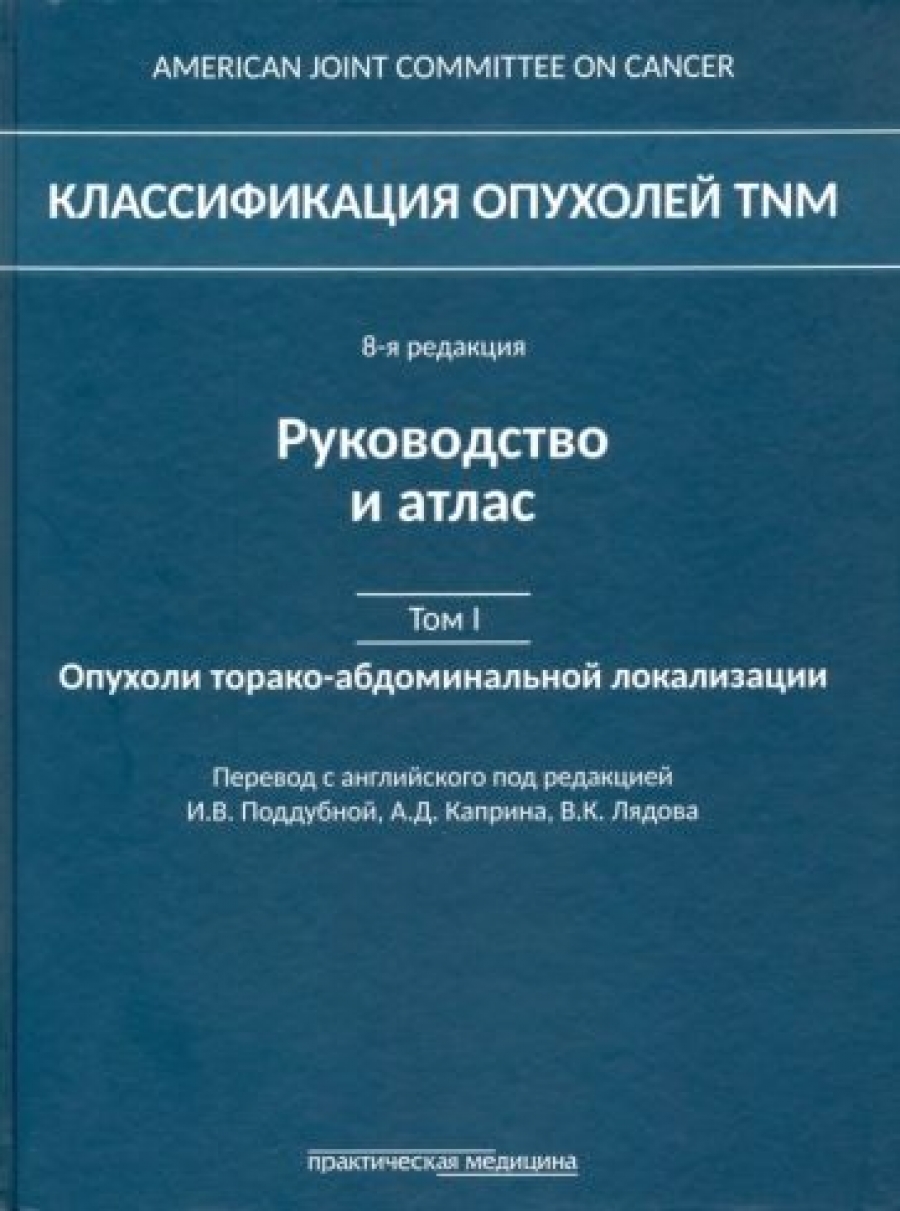 AMERICAN JOINT COMMITTEE ON CANCER

КЛАССИФИКАЦИЯ ОПУХОЛЕЙ TNM

8-я редакция

Руководство
и атлас

Том I

Опухоли торако-абдоминальной локализации

Перевод с английского под редакцией
И.В. Поддубной, А.Д. Каприна, В.К. Лядова

практическая медицина